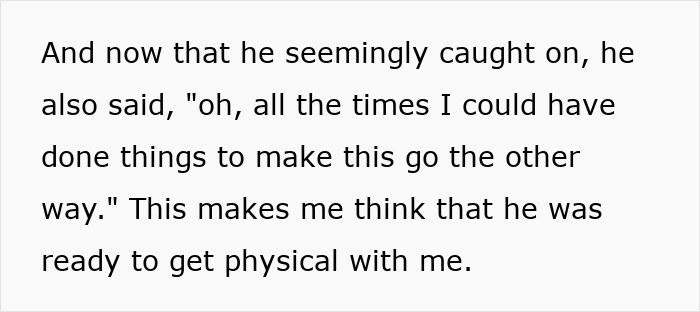 And now that he seemingly caught on, he also said, "oh, all the times I could have done things to make this go the other way." This makes me think that he was ready to get physical with me.